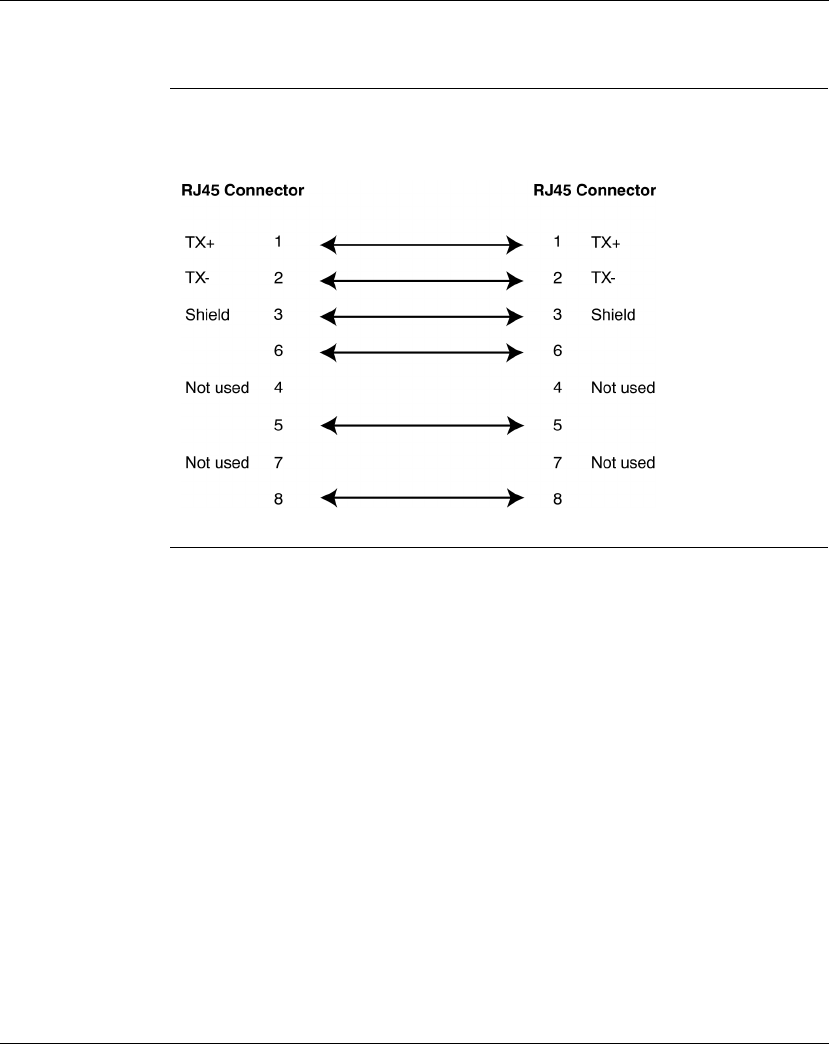 RJ45 Connector

TX+ 1
TX- 2
Shield 3
6
Not used 4
5
Not used 7
8

RJ45 Connector

1 TX+
2 TX-
3 Shield
6
4 Not used
5
7 Not used
8